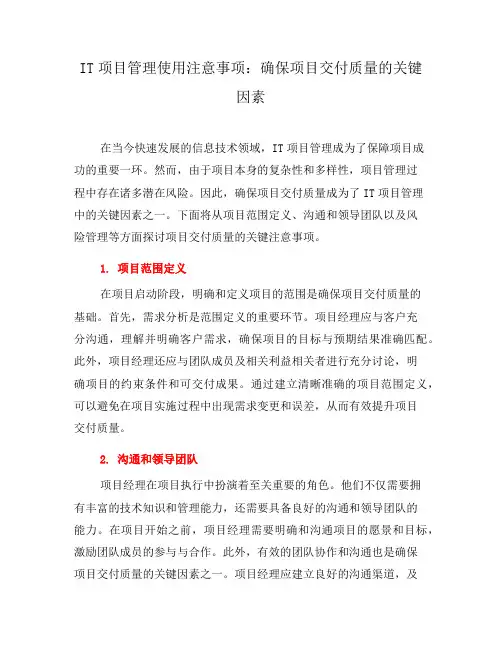 IT 项目管理使用注意事项：确保项目交付质量的关键因素

在当今快速发展的信息技术领域，IT 项目管理成为了保障项目成功的重要一环。然而，由于项目本身的复杂性和多样性，项目管理过程中存在诸多潜在风险。因此，确保项目交付质量成为了 IT 项目管理中的关键因素之一。下面将从项目范围定义、沟通和领导团队以及风险管理等方面探讨项目交付质量的关键注意事项。

1. 项目范围定义

在项目启动阶段，明确和定义项目的范围是确保项目交付质量的基础。首先，需求分析是范围定义的重要环节。项目经理应与客户充分沟通，理解并明确客户需求，确保项目的目标与预期结果准确匹配。此外，项目经理还应与团队成员及相关利益相关者进行充分讨论，明确项目的约束条件和可交付成果。通过建立清晰准确的项目范围定义，可以避免在项目实施过程中出现需求变更和误差，从而有效提升项目交付质量。

2. 沟通和领导团队

项目经理在项目执行中扮演着至关重要的角色。他们不仅需要拥有丰富的技术知识和管理能力，还需要具备良好的沟通和领导团队的能力。在项目开始之前，项目经理需要明确和沟通项目的愿景和目标，激励团队成员的参与与合作。此外，有效的团队协作和沟通也是确保项目交付质量的关键因素之一。项目经理应建立良好的沟通渠道，及